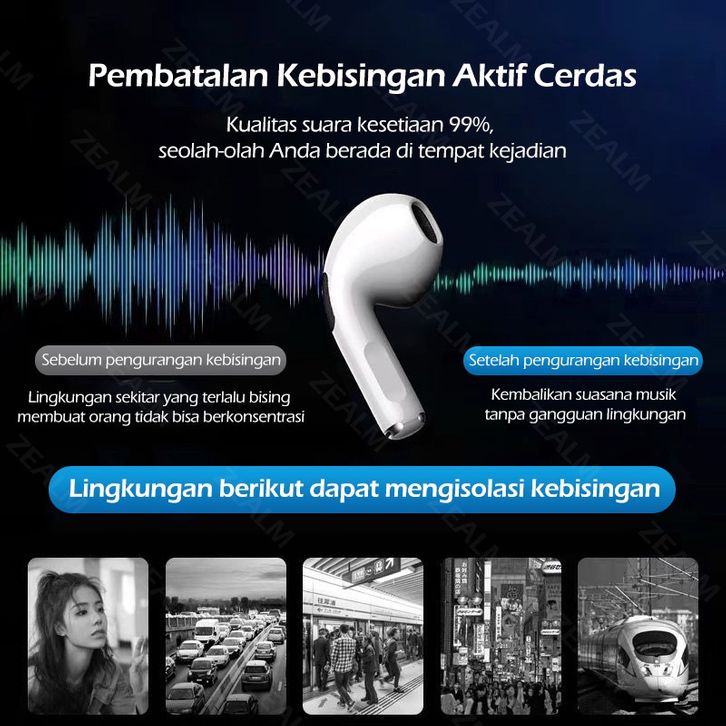 Pembatalan Kebisingan Aktif Cerdas

Kualitas suara kesetiaan 99%, seolah-olah Anda berada di tempat kejadian

Sebelum pengurangan kebisingan

Lingkungan sekitar yang terlalu bising membuat orang tidak bisa berkonsentrasi

Setelah pengurangan kebisingan

Kembalikan suasana musik tanpa gangguan lingkungan

Lingkungan berikut dapat mengisolasi kebisingan

ZEALM